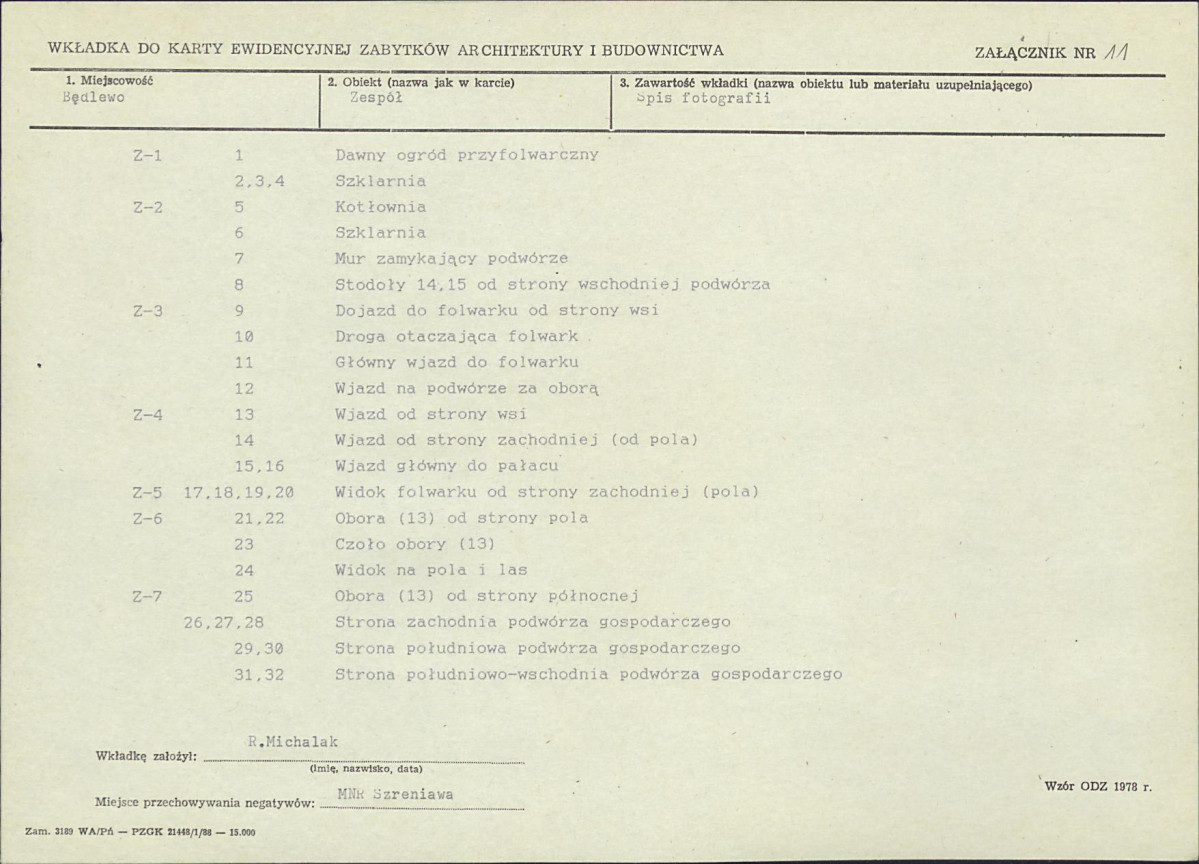 WKŁADKA DO KARTY EWIDENCYJNEJ ZABYTKÓW ARCHITEKTURY I BUDOWNICTWA

ZAŁĄCZNIK NR 11

1. Miejscowość
Będlewo

2. Obiekt (nazwa jak w karcie)
Zespół

3. Zawartość wkładki (nazwa obiektu lub materiału uzupełniającego)
Spis fotografii

Z-1 1 Dawny ogród przyfolwarczny
2,3,4 Szklarnia
Z-2 5 Kotłownia
6 Szklarnia
7 Mur zamykający podwórze
8 Stodoły 14,15 od strony wschodniej podwórza
Z-3 9 Dojazd do folwarku od strony wsi
10 Droga otaczająca folwark
11 Główny wjazd do folwarku
12 Wjazd na podwórze za oborą
Z-4 13 Wjazd od strony wsi
14 Wjazd od strony zachodniej (od pola)
15,16 Wjazd główny do pałacu
Z-5 17,18,19,20 Widok folwarku od strony zachodniej (pola)
Z-6 21,22 Obora (13) od strony pola
23 Czoło obory (13)
24 Widok na pola i las
Z-7 25 Obora (13) od strony północnej
26,27,28 Strona zachodnia podwórza gospodarczego
29,30 Strona południowa podwórza gospodarczego
31,32 Strona południowo-wschodnia podwórza gospodarczego

Wkładkę założył: R.Michalak
(imię, nazwisko, data)

Miejsce przechowywania negatywów: MNR Szreniawa

Wzór ODZ 1978 r.

Zam. 3189 WA/Pń — PZGK 21448/1/88 — 15.000